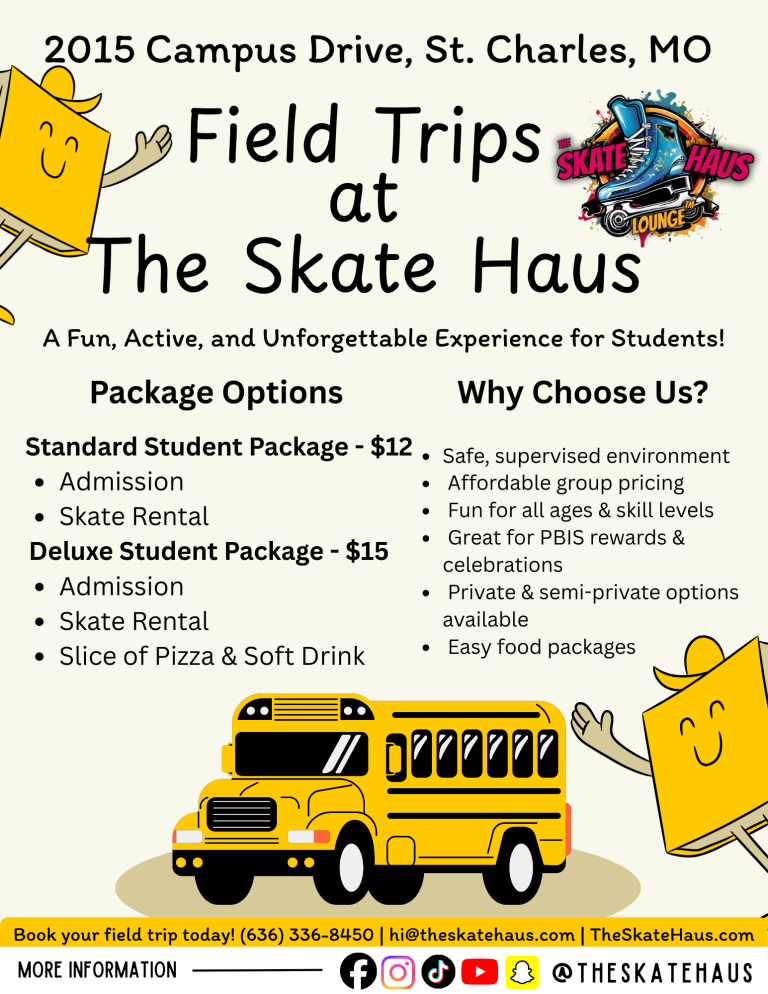 2015 Campus Drive, St. Charles, MO

Field Trips at The Skate Haus

THE SKATE HAUS LOUNGE

A Fun, Active, and Unforgettable Experience for Students!

Package Options

Standard Student Package - $12
• Admission
• Skate Rental

Deluxe Student Package - $15
• Admission
• Skate Rental
• Slice of Pizza & Soft Drink

Why Choose Us?

• Safe, supervised environment
• Affordable group pricing
• Fun for all ages & skill levels
• Great for PBIS rewards & celebrations
• Private & semi-private options available
• Easy food packages

Book your field trip today! (636) 336-8450 | hi@theskatehaus.com | TheSkateHaus.com

MORE INFORMATION

@THESKATEHAUS